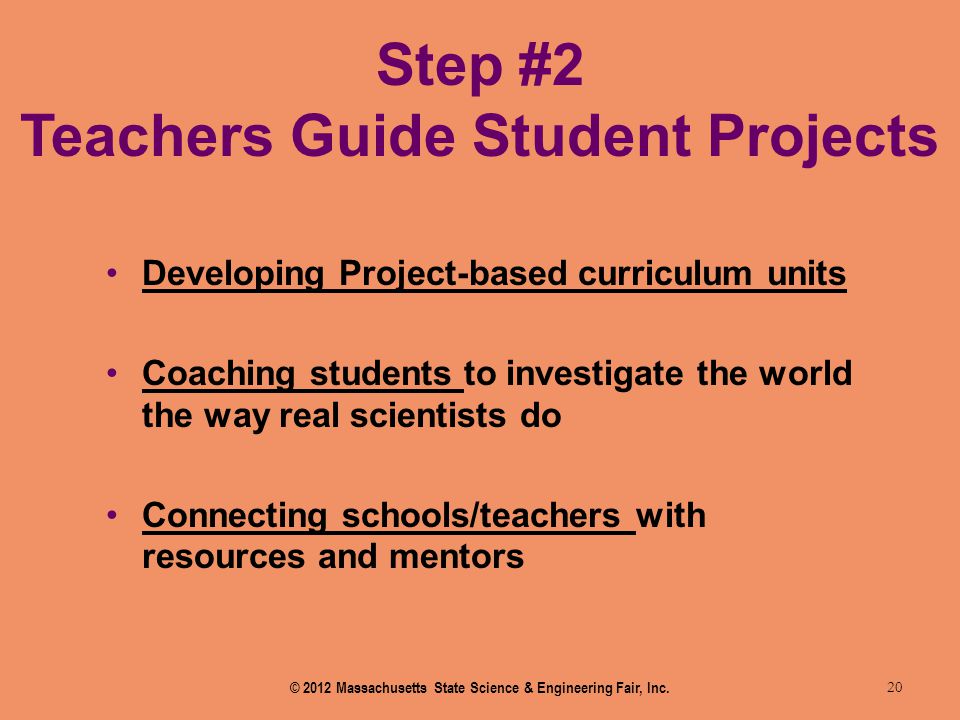 Step #2
Teachers Guide Student Projects

• Developing Project-based curriculum units

• Coaching students to investigate the world the way real scientists do

• Connecting schools/teachers with resources and mentors

© 2012 Massachusetts State Science & Engineering Fair, Inc.

20